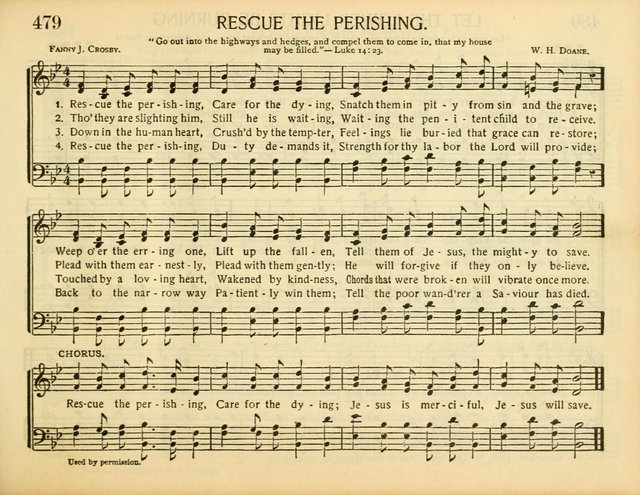 479

RESCUE THE PERISHING.

FANNY J. CROSBY.

"Go out into the highways and hedges, and compel them to come in, that my house may be filled."—Luke 14:23.

W. H. DOANE.

1. Res-cue the per-ish-ing, Care for the dy-ing, Snatch them in pit-y from sin and the grave;
2. Tho' they are slighting him, Still he is wait-ing, Wait-ing the pen-i-tent child to re-ceive.
3. Down in the hu-man heart, Crush'd by the temp-ter, Feel-ings lie bur-ied that grace can re-store;
4. Res-cue the per-ish-ing, Du-ty de-mands it, Strength for thy la-bor the Lord will pro-vide;

Weep o'er the err-ing one, Lift up the fall-en, Tell them of Je-sus, the might-y to save.
Plead with them ear-nest-ly, Plead with them gen-tly; He will for-give if they on-ly be-lieve.
Touched by a lov-ing heart, Wakened by kind-ness, Chords that were brok-en will vibrate once more.
Back to the nar-row way Pa-tient-ly win them; Tell the poor wan-d'rer a Sa-viour has died.

CHORUS.

Res-cue the per-ish-ing, Care for the dy-ing; Je-sus is mer-ci-ful, Je-sus will save.

Used by permission.